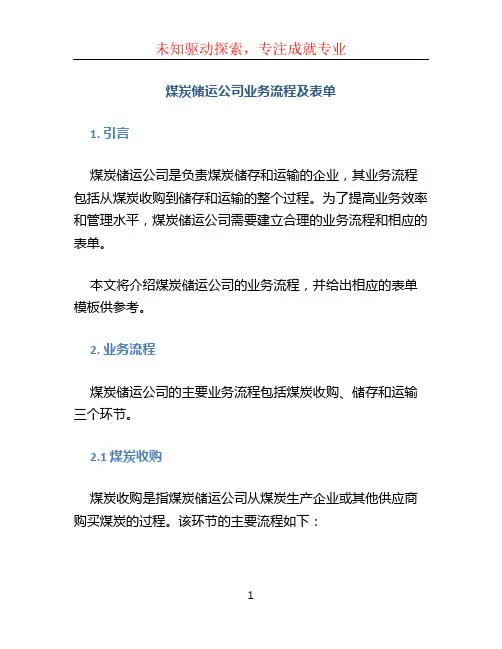 未知驱动探索，专注成就专业

煤炭储运公司业务流程及表单

1. 引言

煤炭储运公司是负责煤炭储存和运输的企业，其业务流程包括从煤炭收购到储存和运输的整个过程。为了提高业务效率和管理水平，煤炭储运公司需要建立合理的业务流程和相应的表单。

本文将介绍煤炭储运公司的业务流程，并给出相应的表单模板供参考。

2. 业务流程

煤炭储运公司的主要业务流程包括煤炭收购、储存和运输三个环节。

2.1 煤炭收购

煤炭收购是指煤炭储运公司从煤炭生产企业或其他供应商购买煤炭的过程。该环节的主要流程如下：

1